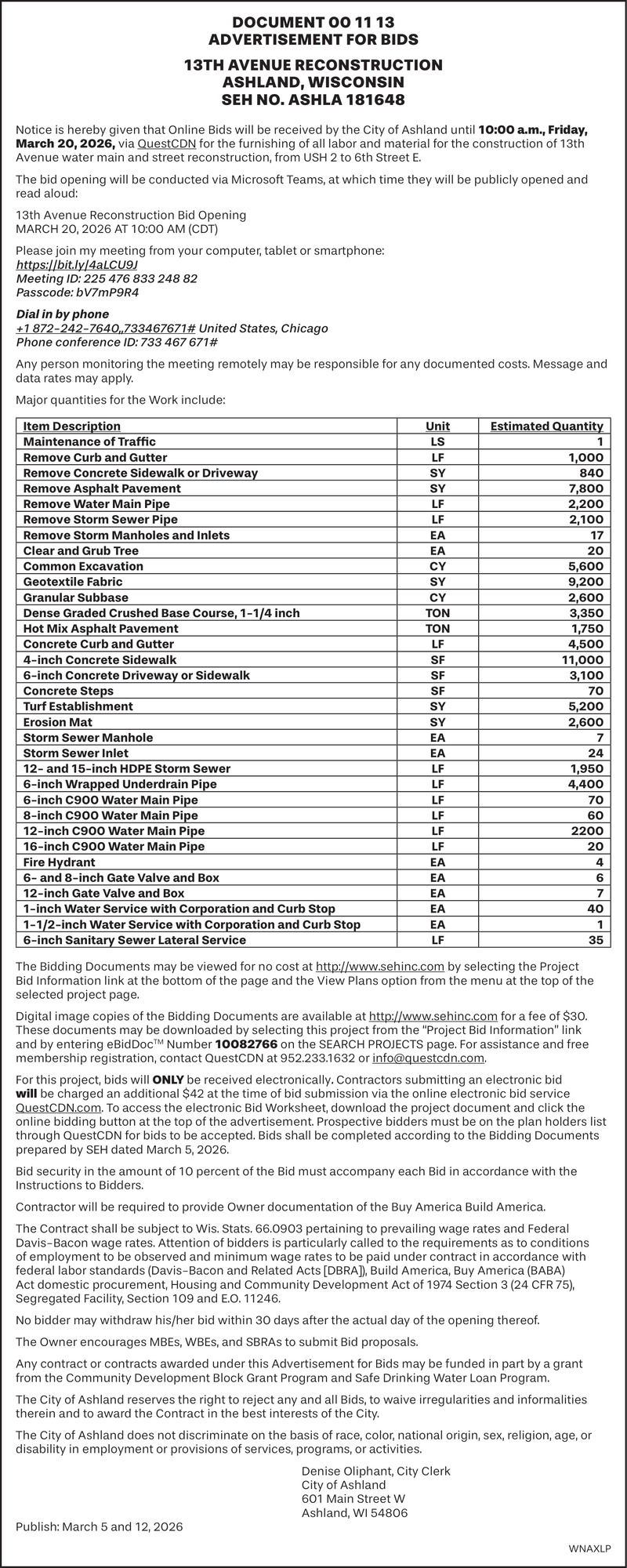 DOCUMENT 00 11 13
ADVERTISEMENT FOR BIDS

13TH AVENUE RECONSTRUCTION
ASHLAND, WISCONSIN
SEH NO. ASHLA 181648

Notice is hereby given that Online Bids will be received by the City of Ashland until 10:00 a.m., Friday, March 20, 2026, via QuestCDN for the furnishing of all labor and material for the construction of 13th Avenue water main and street reconstruction, from USH 2 to 6th Street E.

The bid opening will be conducted via Microsoft Teams, at which time they will be publicly opened and read aloud:

13th Avenue Reconstruction Bid Opening
MARCH 20, 2026 AT 10:00 AM (CDT)

Please join my meeting from your computer, tablet or smartphone:
https://bit.ly/4aLCU9J
Meeting ID: 225 476 833 248 82
Passcode: bV7mP9R4

Dial in by phone
+1 872-242-7640,,733467671# United States, Chicago
Phone conference ID: 733 467 671#

Any person monitoring the meeting remotely may be responsible for any documented costs. Message and data rates may apply.

Major quantities for the Work include:

| Item Description | Unit | Estimated Quantity |
|---|---|---|
| Maintenance of Traffic | LS | 1 |
| Remove Curb and Gutter | LF | 1,000 |
| Remove Concrete Sidewalk or Driveway | SY | 840 |
| Remove Asphalt Pavement | SY | 7,800 |
| Remove Water Main Pipe | LF | 2,200 |
| Remove Storm Sewer Pipe | LF | 2,100 |
| Remove Storm Manholes and Inlets | EA | 17 |
| Clear and Grub Tree | EA | 20 |
| Common Excavation | CY | 5,600 |
| Geotextile Fabric | SY | 9,200 |
| Granular Subbase | CY | 2,600 |
| Dense Graded Crushed Base Course, 1-1/4 inch | TON | 3,350 |
| Hot Mix Asphalt Pavement | TON | 1,750 |
| Concrete Curb and Gutter | LF | 4,500 |
| 4-inch Concrete Sidewalk | SF | 11,000 |
| 6-inch Concrete Driveway or Sidewalk | SF | 3,100 |
| Concrete Steps | SF | 70 |
| Turf Establishment | SY | 5,200 |
| Erosion Mat | SY | 2,600 |
| Storm Sewer Manhole | EA | 7 |
| Storm Sewer Inlet | EA | 24 |
| 12- and 15-inch HDPE Storm Sewer | LF | 1,950 |
| 6-inch Wrapped Underdrain Pipe | LF | 4,400 |
| 6-inch C900 Water Main Pipe | LF | 70 |
| 8-inch C900 Water Main Pipe | LF | 60 |
| 12-inch C900 Water Main Pipe | LF | 2200 |
| 16-inch C900 Water Main Pipe | LF | 20 |
| Fire Hydrant | EA | 4 |
| 6- and 8-inch Gate Valve and Box | EA | 6 |
| 12-inch Gate Valve and Box | EA | 7 |
| 1-inch Water Service with Corporation and Curb Stop | EA | 40 |
| 1-1/2-inch Water Service with Corporation and Curb Stop | EA | 1 |
| 6-inch Sanitary Sewer Lateral Service | LF | 35 |

The Bidding Documents may be viewed for no cost at http://www.sehinc.com by selecting the Project Bid Information link at the bottom of the page and the View Plans option from the menu at the top of the selected project page.

Digital image copies of the Bidding Documents are available at http://www.sehinc.com for a fee of $30. These documents may be downloaded by selecting this project from the "Project Bid Information" link and by entering eBidDoc™ Number 10082766 on the SEARCH PROJECTS page. For assistance and free membership registration, contact QuestCDN at 952.233.1632 or info@questcdn.com.

For this project, bids will ONLY be received electronically. Contractors submitting an electronic bid will be charged an additional $42 at the time of bid submission via the online electronic bid service QuestCDN.com. To access the electronic Bid Worksheet, download the project document and click the online bidding button at the top of the advertisement. Prospective bidders must be on the plan holders list through QuestCDN for bids to be accepted. Bids shall be completed according to the Bidding Documents prepared by SEH dated March 5, 2026.

Bid security in the amount of 10 percent of the Bid must accompany each Bid in accordance with the Instructions to Bidders.

Contractor will be required to provide Owner documentation of the Buy America Build America.

The Contract shall be subject to Wis. Stats. 66.0903 pertaining to prevailing wage rates and Federal Davis-Bacon wage rates. Attention of bidders is particularly called to the requirements as to conditions of employment to be observed and minimum wage rates to be paid under contract in accordance with federal labor standards (Davis-Bacon and Related Acts [DBRA]), Build America, Buy America (BABA) Act domestic procurement, Housing and Community Development Act of 1974 Section 3 (24 CFR 75), Segregated Facility, Section 109 and E.O. 11246.

No bidder may withdraw his/her bid within 30 days after the actual day of the opening thereof.

The Owner encourages MBEs, WBEs, and SBRAs to submit Bid proposals.

Any contract or contracts awarded under this Advertisement for Bids may be funded in part by a grant from the Community Development Block Grant Program and Safe Drinking Water Loan Program.

The City of Ashland reserves the right to reject any and all Bids, to waive irregularities and informalities therein and to award the Contract in the best interests of the City.

The City of Ashland does not discriminate on the basis of race, color, national origin, sex, religion, age, or disability in employment or provisions of services, programs, or activities.

Denise Oliphant, City Clerk
City of Ashland
601 Main Street W
Ashland, WI 54806

Publish: March 5 and 12, 2026

WNAXLP